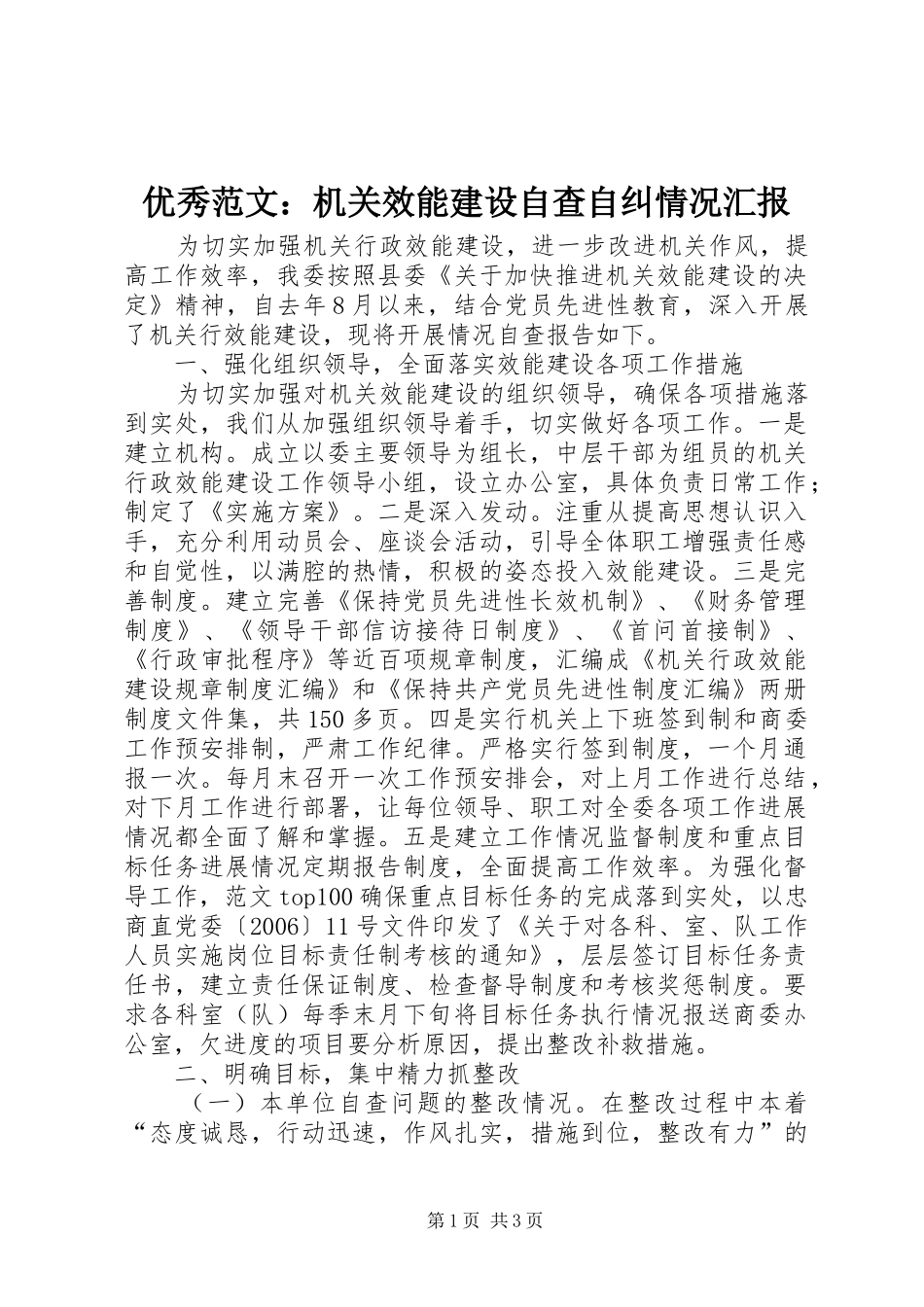 优秀范文：机关效能建设自查自纠情况汇报

为切实加强机关行政效能建设，进一步改进机关作风，提高工作效率，我委按照县委《关于加快推进机关效能建设的决定》精神，自去年8月以来，结合党员先进性教育，深入开展了机关行效能建设，现将开展情况自查报告如下。

一、强化组织领导，全面落实效能建设各项工作措施

为切实加强对机关效能建设的组织领导，确保各项措施落到实处，我们从加强组织领导着手，切实做好各项工作。一是建立机构。成立以委主要领导为组长，中层干部为组员的机关行政效能建设工作领导小组，设立办公室，具体负责日常工作；制定了《实施方案》。二是深入发动。注重从提高思想认识入手，充分利用动员会、座谈会活动，引导全体职工增强责任感和自觉性，以满腔的热情，积极的姿态投入效能建设。三是完善制度。建立完善《保持党员先进性长效机制》、《财务管理制度》、《领导干部信访接待日制度》、《首问首接制》、《行政审批程序》等近百项规章制度，汇编成《机关行政效能建设规章制度汇编》和《保持共产党员先进性制度汇编》两册制度文件集，共150多页。四是实行机关上下班签到制和商委工作预安排制，严肃工作纪律。严格实行签到制度，一个月通报一次。每月末召开一次工作预安排会，对上月工作进行总结，对下月工作进行部署，让每位领导、职工对全委各项工作进展情况都全面了解和掌握。五是建立工作情况监督制度和重点目标任务进展情况定期报告制度，全面提高工作效率。为强化督导工作，范文top100确保重点目标任务的完成落到实处，以忠商直党委〔2006〕11号文件印发了《关于对各科、室、队工作人员实施岗位目标责任制考核的通知》，层层签订目标任务责任书，建立责任保证制度、检查督导制度和考核奖惩制度。要求各科室（队）每季末月下旬将目标任务执行情况报送商委办公室，欠进度的项目要分析原因，提出整改补救措施。

二、明确目标，集中精力抓整改

（一）本单位自查问题的整改情况。在整改过程中本着“态度诚恳，行动迅速，作风扎实，措施到位，整改有力”的

第1页 共3页